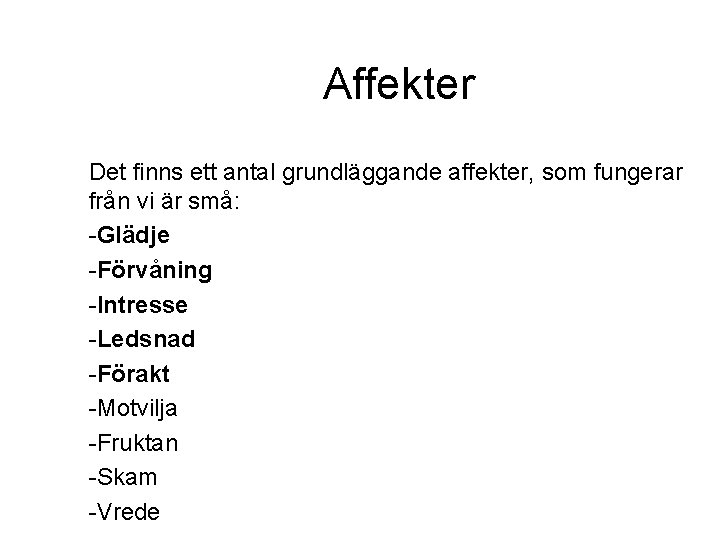 Affekter

Det finns ett antal grundläggande affekter, som fungerar från vi är små:

-Glädje

-Förvåning

-Intresse

-Ledsnad

-Förakt

-Motvilja

-Fruktan

-Skam

-Vrede